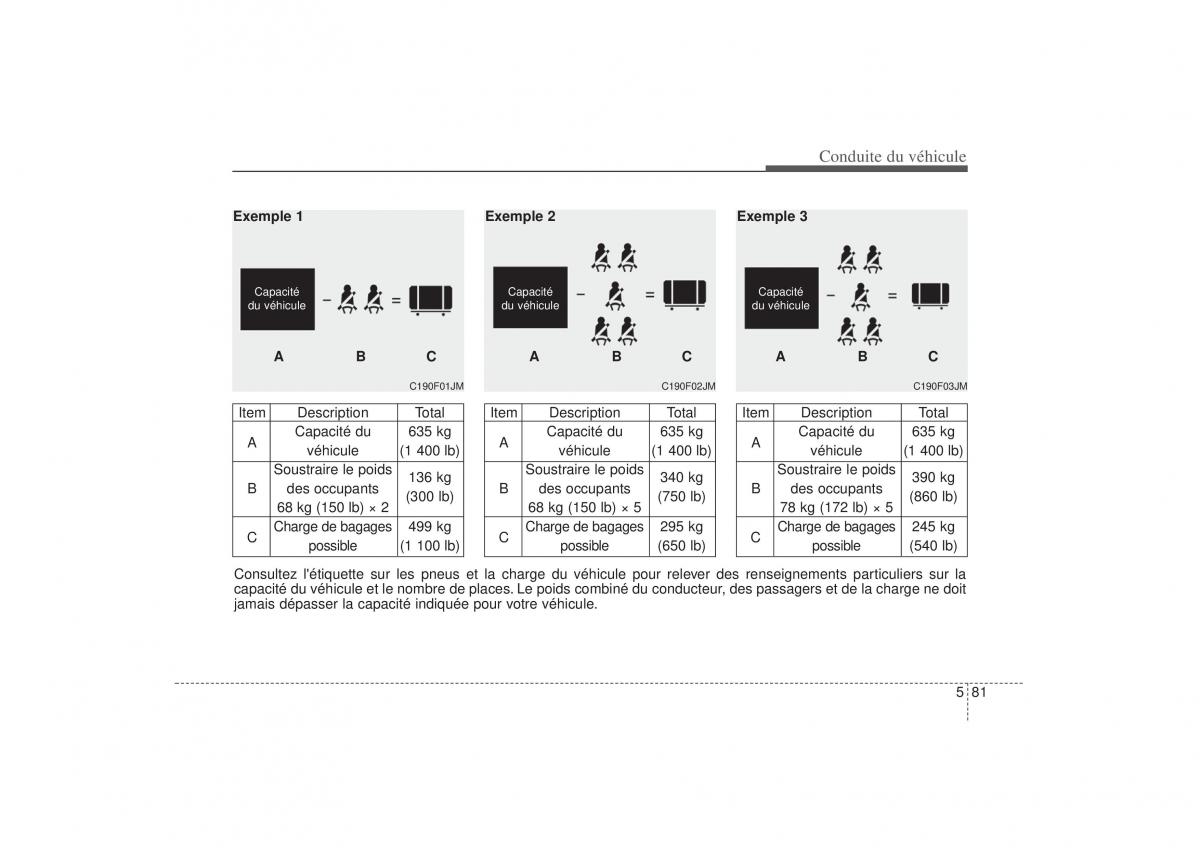 Conduite du véhicule

Exemple 1

Capacité du véhicule − = 

A B C

C190F01JM

| Item | Description | Total |
|---|---|---|
| A | Capacité du véhicule | 635 kg (1 400 lb) |
| B | Soustraire le poids des occupants 68 kg (150 lb) × 2 | 136 kg (300 lb) |
| C | Charge de bagages possible | 499 kg (1 100 lb) |

Exemple 2

Capacité du véhicule − =

A B C

C190F02JM

| Item | Description | Total |
|---|---|---|
| A | Capacité du véhicule | 635 kg (1 400 lb) |
| B | Soustraire le poids des occupants 68 kg (150 lb) × 5 | 340 kg (750 lb) |
| C | Charge de bagages possible | 295 kg (650 lb) |

Exemple 3

Capacité du véhicule − =

A B C

C190F03JM

| Item | Description | Total |
|---|---|---|
| A | Capacité du véhicule | 635 kg (1 400 lb) |
| B | Soustraire le poids des occupants 78 kg (172 lb) × 5 | 390 kg (860 lb) |
| C | Charge de bagages possible | 245 kg (540 lb) |

Consultez l'étiquette sur les pneus et la charge du véhicule pour relever des renseignements particuliers sur la capacité du véhicule et le nombre de places. Le poids combiné du conducteur, des passagers et de la charge ne doit jamais dépasser la capacité indiquée pour votre véhicule.

5 81